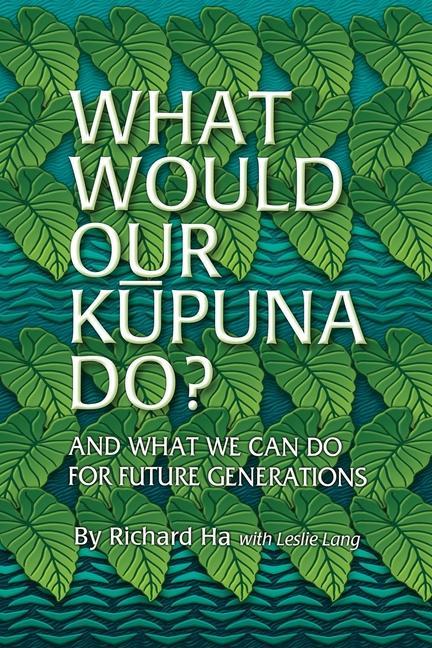 WHAT WOULD OUR KŪPUNA DO?

AND WHAT WE CAN DO FOR FUTURE GENERATIONS

By Richard Ha with Leslie Lang